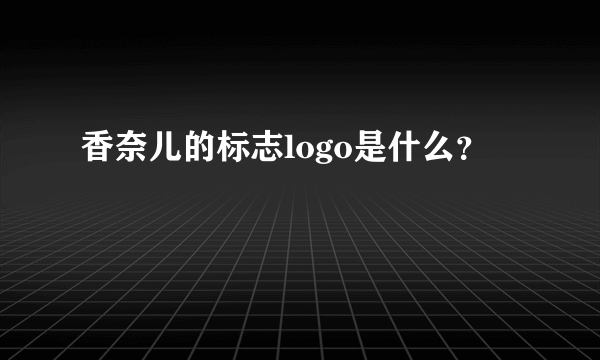 香奈儿的标志logo是什么?